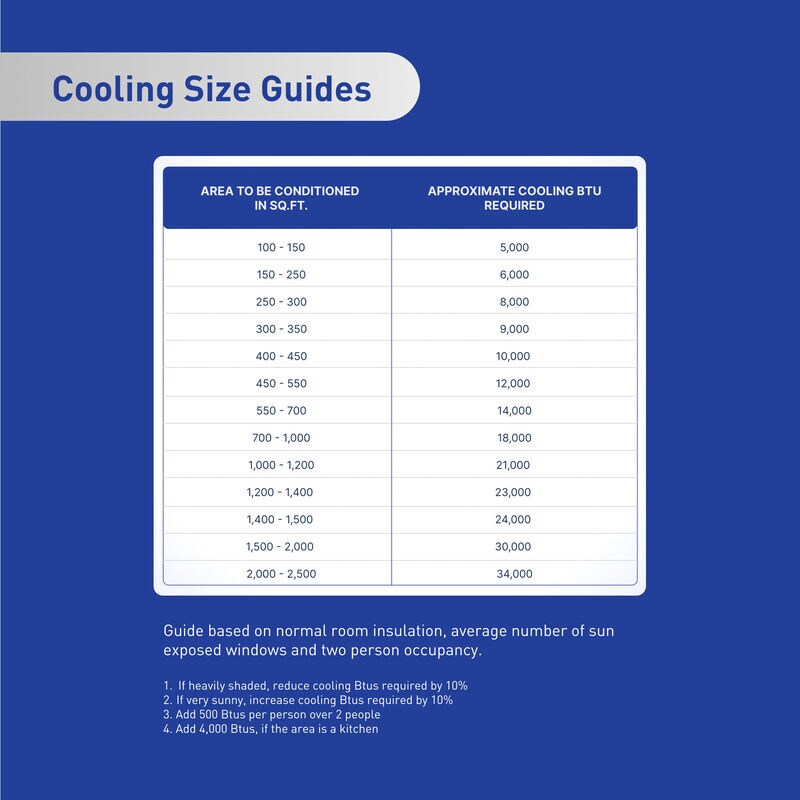 Cooling Size Guides

| AREA TO BE CONDITIONED IN SQ.FT. | APPROXIMATE COOLING BTU REQUIRED |
|---|---|
| 100 - 150 | 5,000 |
| 150 - 250 | 6,000 |
| 250 - 300 | 8,000 |
| 300 - 350 | 9,000 |
| 400 - 450 | 10,000 |
| 450 - 550 | 12,000 |
| 550 - 700 | 14,000 |
| 700 - 1,000 | 18,000 |
| 1,000 - 1,200 | 21,000 |
| 1,200 - 1,400 | 23,000 |
| 1,400 - 1,500 | 24,000 |
| 1,500 - 2,000 | 30,000 |
| 2,000 - 2,500 | 34,000 |

Guide based on normal room insulation, average number of sun exposed windows and two person occupancy.

1. If heavily shaded, reduce cooling Btus required by 10%
2. If very sunny, increase cooling Btus required by 10%
3. Add 500 Btus per person over 2 people
4. Add 4,000 Btus, if the area is a kitchen